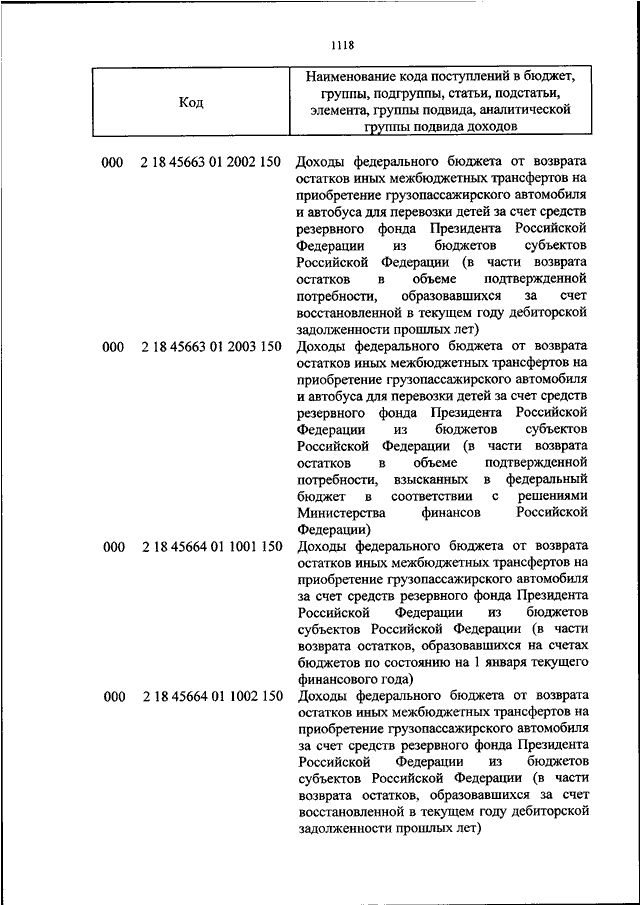 1118

| Код | Наименование кода поступлений в бюджет, группы, подгруппы, статьи, подстатьи, элемента, группы подвида, аналитической группы подвида доходов |
|---|---|
| 000 2 18 45663 01 2002 150 | Доходы федерального бюджета от возврата остатков иных межбюджетных трансфертов на приобретение грузопассажирского автомобиля и автобуса для перевозки детей за счет средств резервного фонда Президента Российской Федерации из бюджетов субъектов Российской Федерации (в части возврата остатков в объеме подтвержденной потребности, образовавшихся за счет восстановленной в текущем году дебиторской задолженности прошлых лет) |
| 000 2 18 45663 01 2003 150 | Доходы федерального бюджета от возврата остатков иных межбюджетных трансфертов на приобретение грузопассажирского автомобиля и автобуса для перевозки детей за счет средств резервного фонда Президента Российской Федерации из бюджетов субъектов Российской Федерации (в части возврата остатков в объеме подтвержденной потребности, взысканных в федеральный бюджет в соответствии с решениями Министерства финансов Российской Федерации) |
| 000 2 18 45664 01 1001 150 | Доходы федерального бюджета от возврата остатков иных межбюджетных трансфертов на приобретение грузопассажирского автомобиля за счет средств резервного фонда Президента Российской Федерации из бюджетов субъектов Российской Федерации (в части возврата остатков, образовавшихся на счетах бюджетов по состоянию на 1 января текущего финансового года) |
| 000 2 18 45664 01 1002 150 | Доходы федерального бюджета от возврата остатков иных межбюджетных трансфертов на приобретение грузопассажирского автомобиля за счет средств резервного фонда Президента Российской Федерации из бюджетов субъектов Российской Федерации (в части возврата остатков, образовавшихся за счет восстановленной в текущем году дебиторской задолженности прошлых лет) |